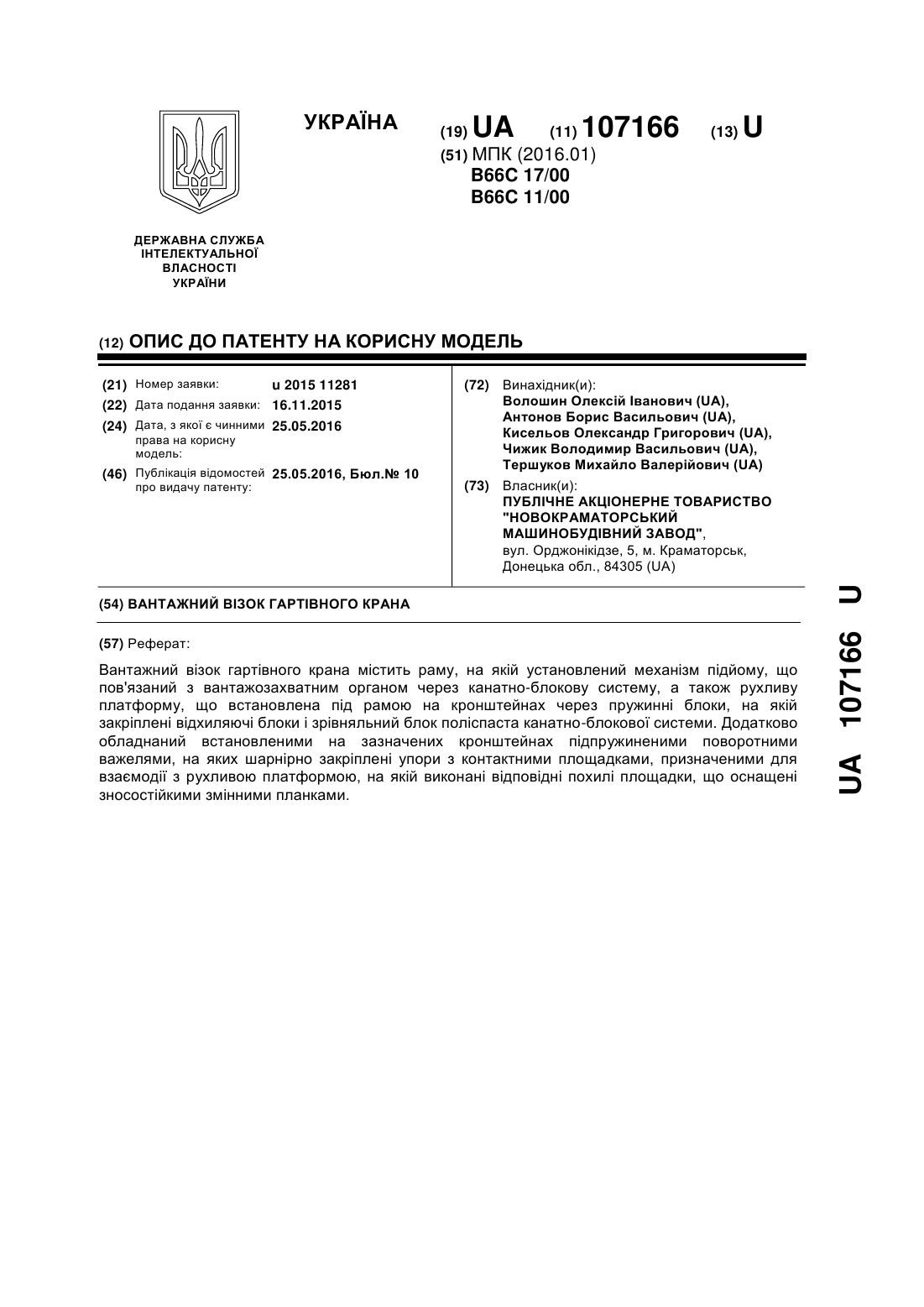 УКРАЇНА

(19) UA (11) 107166 (13) U

(51) МПК (2016.01)
B66C 17/00
B66C 11/00

ДЕРЖАВНА СЛУЖБА ІНТЕЛЕКТУАЛЬНОЇ ВЛАСНОСТІ УКРАЇНИ

(12) ОПИС ДО ПАТЕНТУ НА КОРИСНУ МОДЕЛЬ

(21) Номер заявки: u 2015 11281
(22) Дата подання заявки: 16.11.2015
(24) Дата, з якої є чинними права на корисну модель: 25.05.2016
(46) Публікація відомостей про видачу патенту: 25.05.2016, Бюл.№ 10

(72) Винахідник(и):
Волошин Олексій Іванович (UA),
Антонов Борис Васильович (UA),
Кисельов Олександр Григорович (UA),
Чижик Володимир Васильович (UA),
Тершуков Михайло Валерійович (UA)

(73) Власник(и):
ПУБЛІЧНЕ АКЦІОНЕРНЕ ТОВАРИСТВО "НОВОКРАМАТОРСЬКИЙ МАШИНОБУДІВНИЙ ЗАВОД",
вул. Орджонікідзе, 5, м. Краматорськ, Донецька обл., 84305 (UA)

(54) ВАНТАЖНИЙ ВІЗОК ГАРТІВНОГО КРАНА

(57) Реферат:

Вантажний візок гартівного крана містить раму, на якій установлений механізм підйому, що пов'язаний з вантажозахватним органом через канатно-блокову систему, а також рухливу платформу, що встановлена під рамою на кронштейнах через пружинні блоки, на якій закріплені відхиляючі блоки і зрівняльний блок поліспаста канатно-блокової системи. Додатково обладнаний встановленими на зазначених кронштейнах підпружиненими поворотними важелями, на яких шарнірно закріплені упори з контактними площадками, призначеними для взаємодії з рухливою платформою, на якій виконані відповідні похилі площадки, що оснащені зносостійкими змінними планками.

UA 107166 U